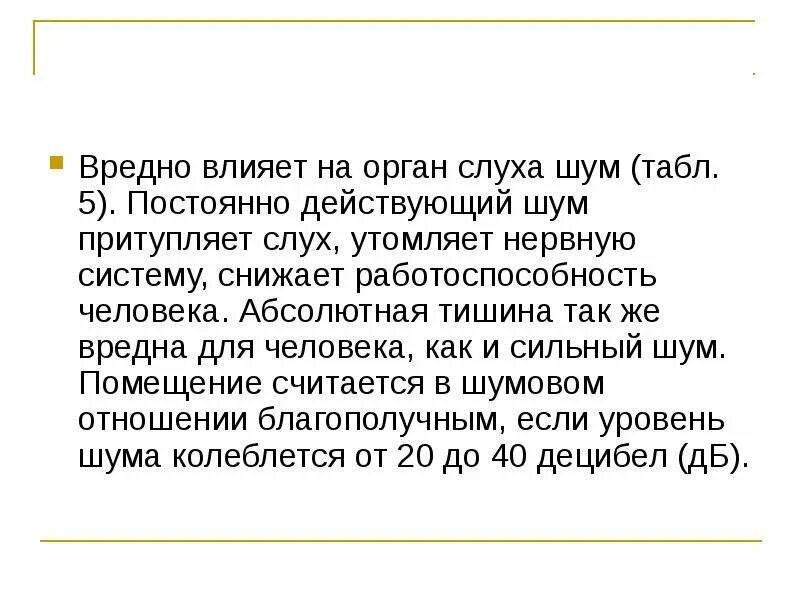 Вредно влияет на орган слуха шум (табл. 5). Постоянно действующий шум притупляет слух, утомляет нервную систему, снижает работоспособность человека. Абсолютная тишина так же вредна для человека, как и сильный шум. Помещение считается в шумовом отношении благополучным, если уровень шума колеблется от 20 до 40 децибел (дБ).